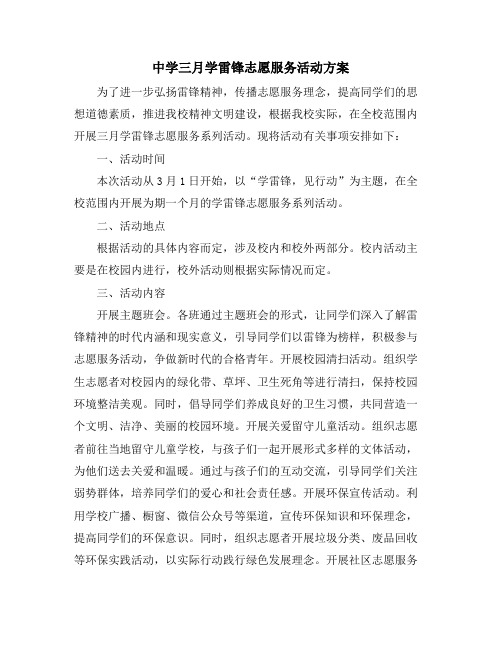 中学三月学雷锋志愿服务活动方案

为了进一步弘扬雷锋精神，传播志愿服务理念，提高同学们的思想道德素质，推进我校精神文明建设，根据我校实际，在全校范围内开展三月学雷锋志愿服务系列活动。现将活动有关事项安排如下：

一、活动时间

本次活动从3月1日开始，以“学雷锋，见行动”为主题，在全校范围内开展为期一个月的学雷锋志愿服务系列活动。

二、活动地点

根据活动的具体内容而定，涉及校内和校外两部分。校内活动主要是在校园内进行，校外活动则根据实际情况而定。

三、活动内容

开展主题班会。各班通过主题班会的形式，让同学们深入了解雷锋精神的时代内涵和现实意义，引导同学们以雷锋为榜样，积极参与志愿服务活动，争做新时代的合格青年。开展校园清扫活动。组织学生志愿者对校园内的绿化带、草坪、卫生死角等进行清扫，保持校园环境整洁美观。同时，倡导同学们养成良好的卫生习惯，共同营造一个文明、洁净、美丽的校园环境。开展关爱留守儿童活动。组织志愿者前往当地留守儿童学校，与孩子们一起开展形式多样的文体活动，为他们送去关爱和温暖。通过与孩子们的互动交流，引导同学们关注弱势群体，培养同学们的爱心和社会责任感。开展环保宣传活动。利用学校广播、橱窗、微信公众号等渠道，宣传环保知识和环保理念，提高同学们的环保意识。同时，组织志愿者开展垃圾分类、废品回收等环保实践活动，以实际行动践行绿色发展理念。开展社区志愿服务